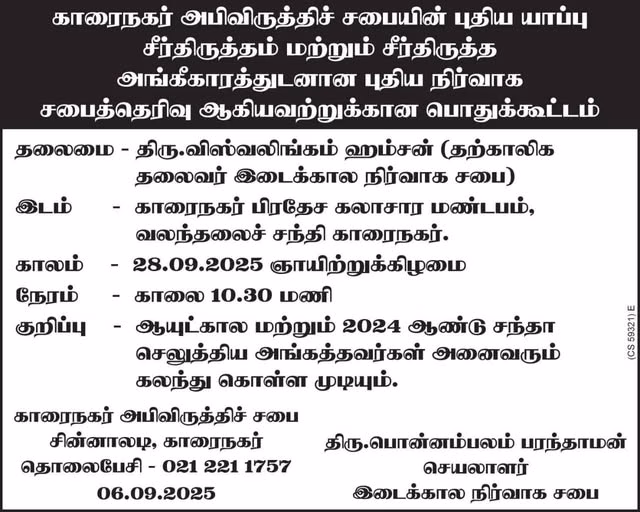 காரைநகர் அபிவிருத்திச் சபையின் புதிய யாப்பு சீர்திருத்தம் மற்றும் சீர்திருத்த அங்கீகாரத்துடனான புதிய நிர்வாக சபைத்தெரிவு ஆகியவற்றுக்கான பொதுக்கூட்டம்

தலைமை - திரு.விஸ்வலிங்கம் ஹம்சன் (தற்காலிக தலைவர் இடைக்கால நிர்வாக சபை)

இடம் - காரைநகர் பிரதேச கலாசார மண்டபம், வலந்தலைச் சந்தி காரைநகர்.

காலம் - 28.09.2025 ஞாயிற்றுக்கிழமை

நேரம் - காலை 10.30 மணி

குறிப்பு - ஆயுட்கால மற்றும் 2024 ஆண்டு சந்தா செலுத்திய அங்கத்தவர்கள் அனைவரும் கலந்து கொள்ள முடியும்.

(CS 59321) E

காரைநகர் அபிவிருத்திச் சபை
சின்னாலடி, காரைநகர்
தொலைபேசி - 021 221 1757
06.09.2025

திரு.பொன்னம்பலம் பரந்தாமன்
செயலாளர்
இடைக்கால நிர்வாக சபை